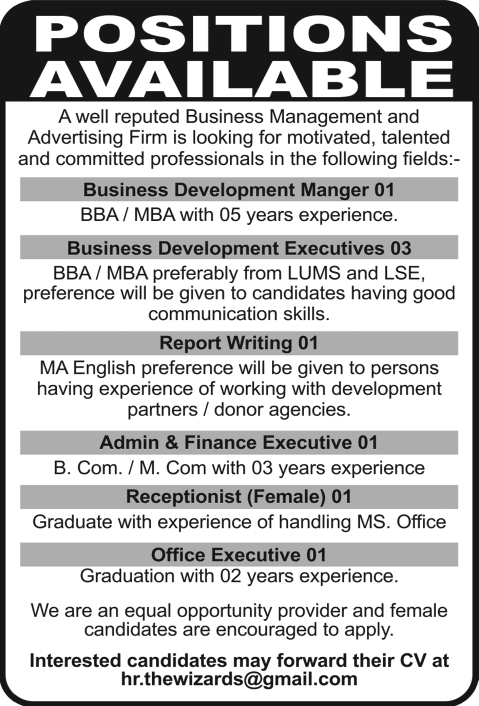 POSITIONS AVAILABLE

A well reputed Business Management and Advertising Firm is looking for motivated, talented and committed professionals in the following fields:-

Business Development Manger 01

BBA / MBA with 05 years experience.

Business Development Executives 03

BBA / MBA preferably from LUMS and LSE, preference will be given to candidates having good communication skills.

Report Writing 01

MA English preference will be given to persons having experience of working with development partners / donor agencies.

Admin & Finance Executive 01

B. Com. / M. Com with 03 years experience

Receptionist (Female) 01

Graduate with experience of handling MS. Office

Office Executive 01

Graduation with 02 years experience.

We are an equal opportunity provider and female candidates are encouraged to apply.

Interested candidates may forward their CV at hr.thewizards@gmail.com